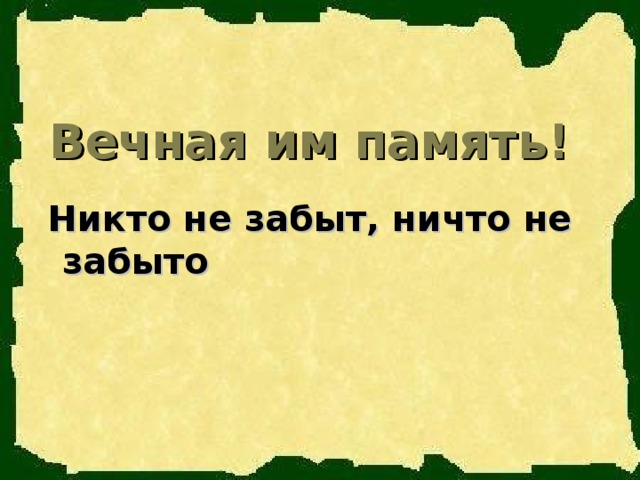 Вечная им память!

Никто не забыт, ничто не забыто